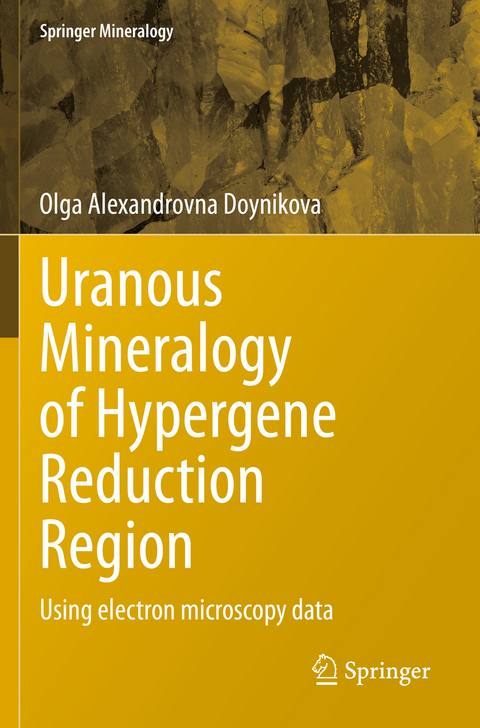 Springer Mineralogy

Olga Alexandrovna Doynikova

Uranous Mineralogy of Hypergene Reduction Region

Using electron microscopy data

Springer